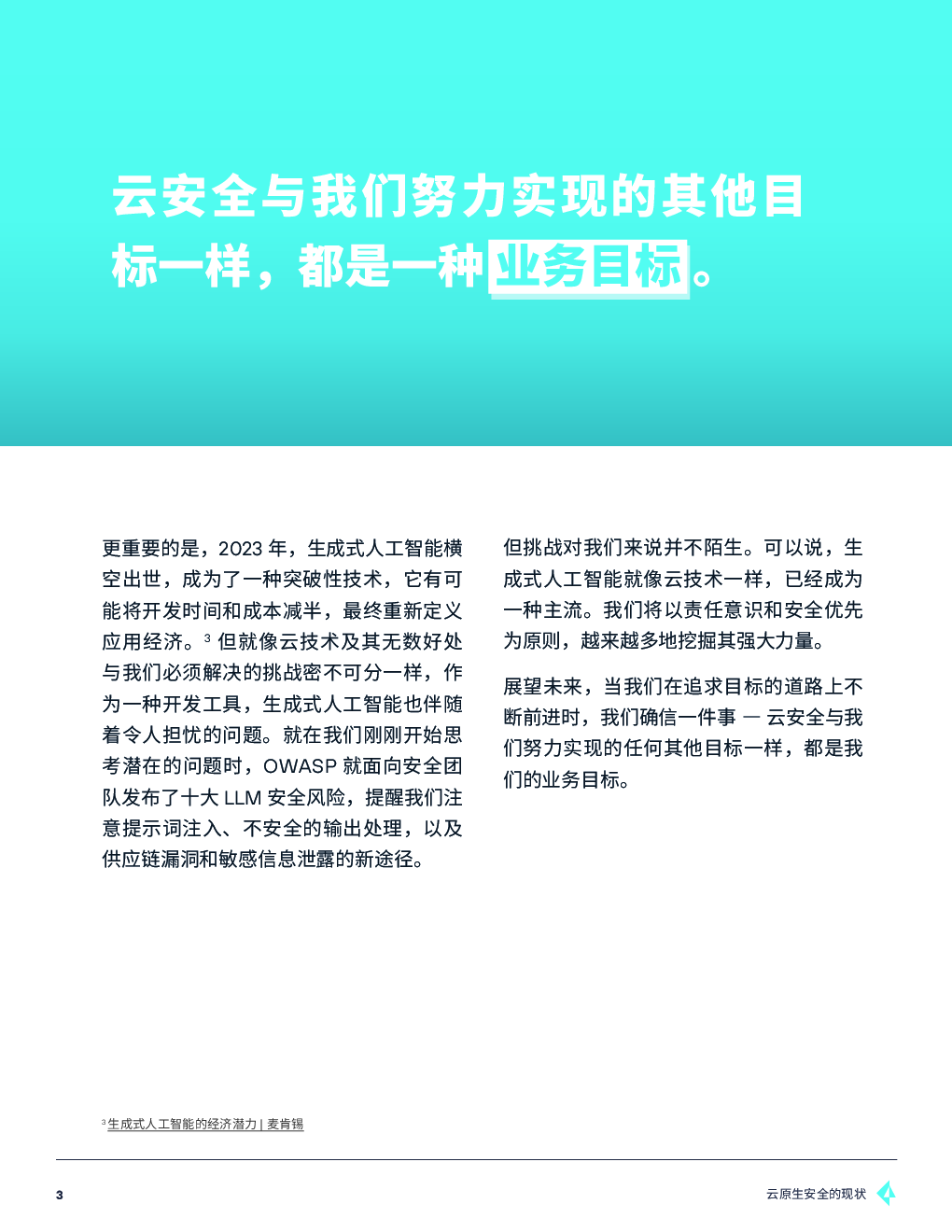 云安全与我们努力实现的其他目标一样，都是一种业务目标。

更重要的是，2023 年，生成式人工智能横空出世，成为了一种突破性技术，它有可能将开发时间和成本减半，最终重新定义应用经济。$^3$ 但就像云技术及其无数好处与我们必须解决的挑战密不可分一样，作为一种开发工具，生成式人工智能也伴随着令人担忧的问题。就在我们刚刚开始思考潜在的问题时，OWASP 就面向安全团队发布了十大 LLM 安全风险，提醒我们注意提示词注入、不安全的输出处理，以及供应链漏洞和敏感信息泄露的新途径。

但挑战对我们来说并不陌生。可以说，生成式人工智能就像云技术一样，已经成为一种主流。我们将以责任意识和安全优先为原则，越来越多地挖掘其强大力量。

展望未来，当我们在追求目标的道路上不断前进时，我们确信一件事 — 云安全与我们努力实现的任何其他目标一样，都是我们的业务目标。

$^3$ 生成式人工智能的经济潜力 | 麦肯锡

3

云原生安全的现状